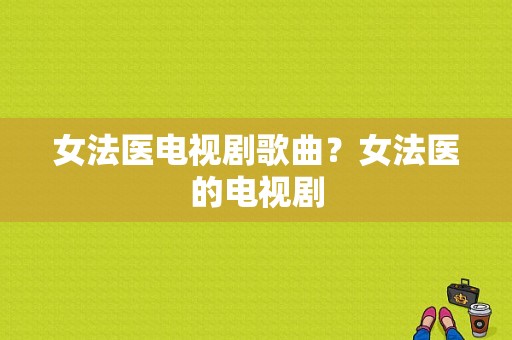 女法医电视剧歌曲？女法医的电视剧